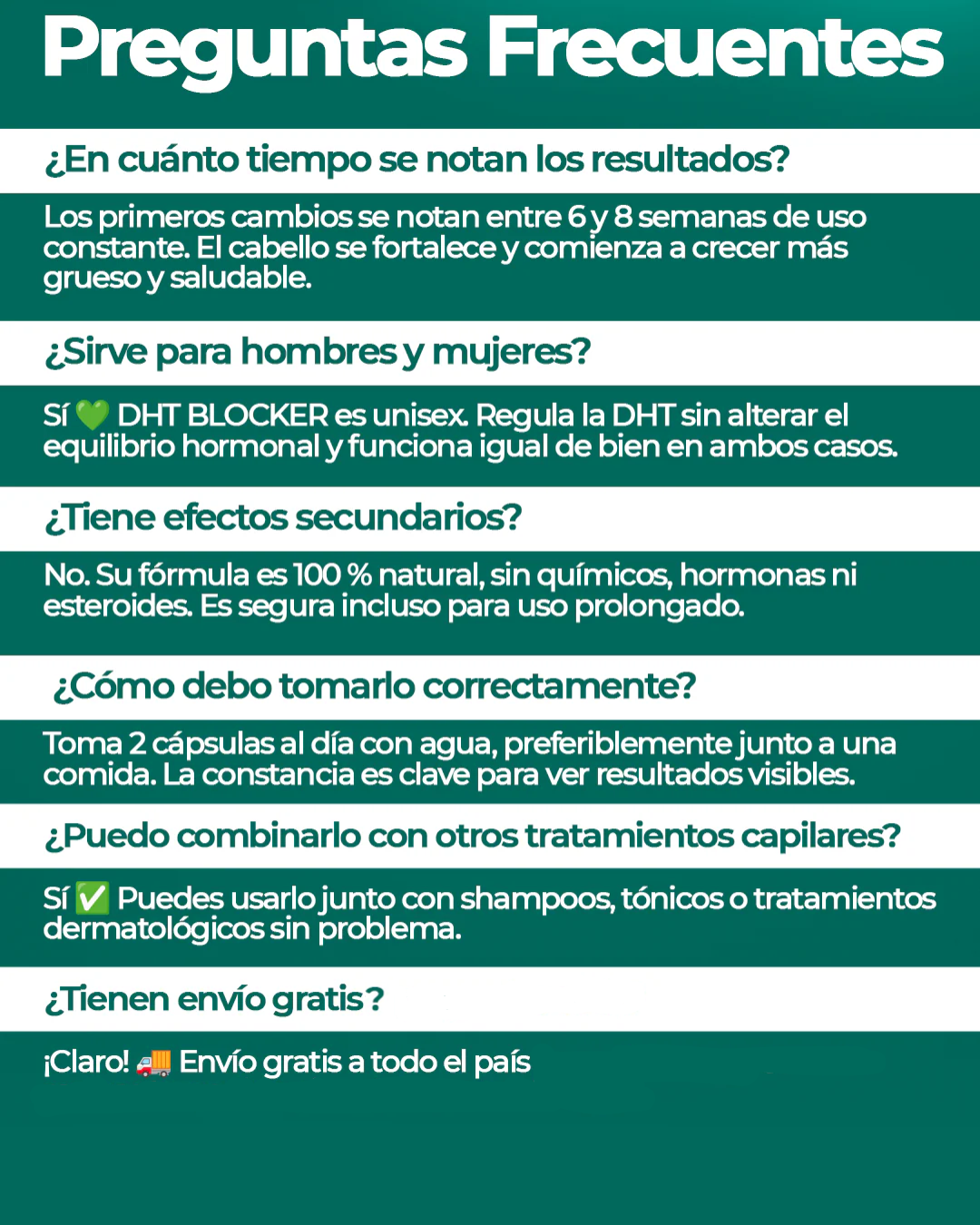 Preguntas Frecuentes

¿En cuánto tiempo se notan los resultados?

Los primeros cambios se notan entre 6 y 8 semanas de uso constante. El cabello se fortalece y comienza a crecer más grueso y saludable.

¿Sirve para hombres y mujeres?

Sí 💚 DHT BLOCKER es unisex. Regula la DHT sin alterar el equilibrio hormonal y funciona igual de bien en ambos casos.

¿Tiene efectos secundarios?

No. Su fórmula es 100 % natural, sin químicos, hormonas ni esteroides. Es segura incluso para uso prolongado.

¿Cómo debo tomarlo correctamente?

Toma 2 cápsulas al día con agua, preferiblemente junto a una comida. La constancia es clave para ver resultados visibles.

¿Puedo combinarlo con otros tratamientos capilares?

Sí ✅ Puedes usarlo junto con shampoos, tónicos o tratamientos dermatológicos sin problema.

¿Tienen envío gratis?

¡Claro! 🚚 Envío gratis a todo el país